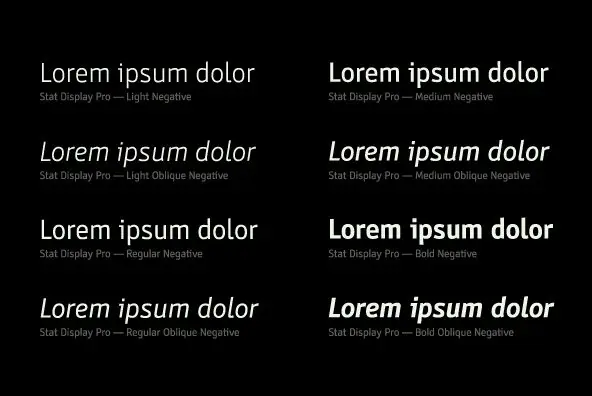 Lorem ipsum dolor
Stat Display Pro — Light Negative

Lorem ipsum dolor
Stat Display Pro — Light Oblique Negative

Lorem ipsum dolor
Stat Display Pro — Regular Negative

Lorem ipsum dolor
Stat Display Pro — Regular Oblique Negative

Lorem ipsum dolor
Stat Display Pro — Medium Negative

Lorem ipsum dolor
Stat Display Pro — Medium Oblique Negative

Lorem ipsum dolor
Stat Display Pro — Bold Negative

Lorem ipsum dolor
Stat Display Pro — Bold Oblique Negative